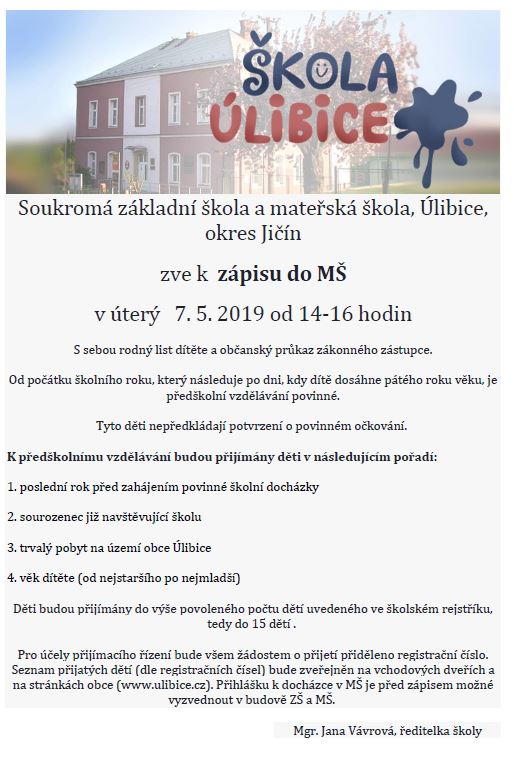 ŠKOLA ÚLIBICE

Soukromá základní škola a mateřská škola, Úlibice, okres Jičín

zve k zápisu do MŠ

v úterý 7. 5. 2019 od 14-16 hodin

S sebou rodný list dítěte a občanský průkaz zákonného zástupce.

Od počátku školního roku, který následuje po dni, kdy dítě dosáhne pátého roku věku, je předškolní vzdělávání povinné.

Tyto děti nepředkládají potvrzení o povinném očkování.

K předškolnímu vzdělávání budou přijímány děti v následujícím pořadí:

1. poslední rok před zahájením povinné školní docházky

2. sourozenec již navštěvující školu

3. trvalý pobyt na území obce Úlibice

4. věk dítěte (od nejstaršího po nejmladší)

Děti budou přijímány do výše povoleného počtu dětí uvedeného ve školském rejstříku, tedy do 15 dětí .

Pro účely přijímacího řízení bude všem žádostem o přijetí přiděleno registrační číslo. Seznam přijatých dětí (dle registračních čísel) bude zveřejněn na vchodových dveřích a na stránkách obce (www.ulibice.cz). Přihlášku k docházce v MŠ je před zápisem možné vyzvednout v budově ZŠ a MŠ.

Mgr. Jana Vávrová, ředitelka školy